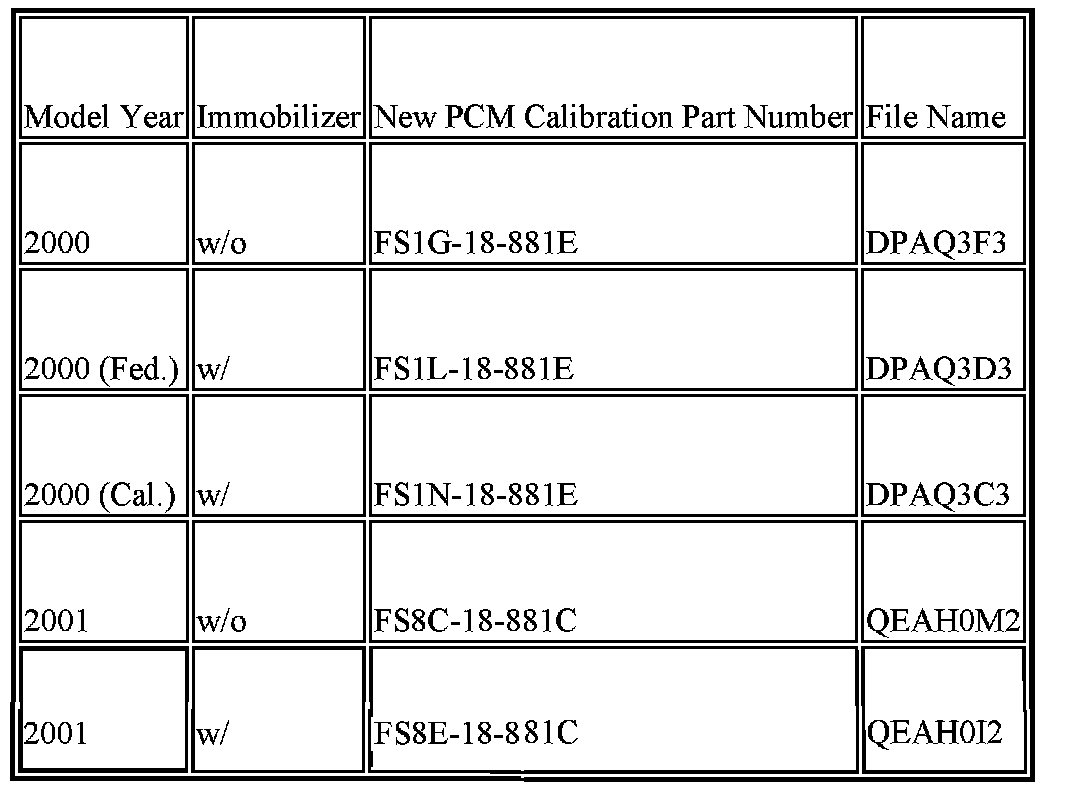 | Model Year | Immobilizer | New PCM Calibration Part Number | File Name |
|---|---|---|---|
| 2000 | w/o | FS1G-18-881E | DPAQ3F3 |
| 2000 (Fed.) | w/ | FS1L-18-881E | DPAQ3D3 |
| 2000 (Cal.) | w/ | FS1N-18-881E | DPAQ3C3 |
| 2001 | w/o | FS8C-18-881C | QEAH0M2 |
| 2001 | w/ | FS8E-18-881C | QEAH0I2 |